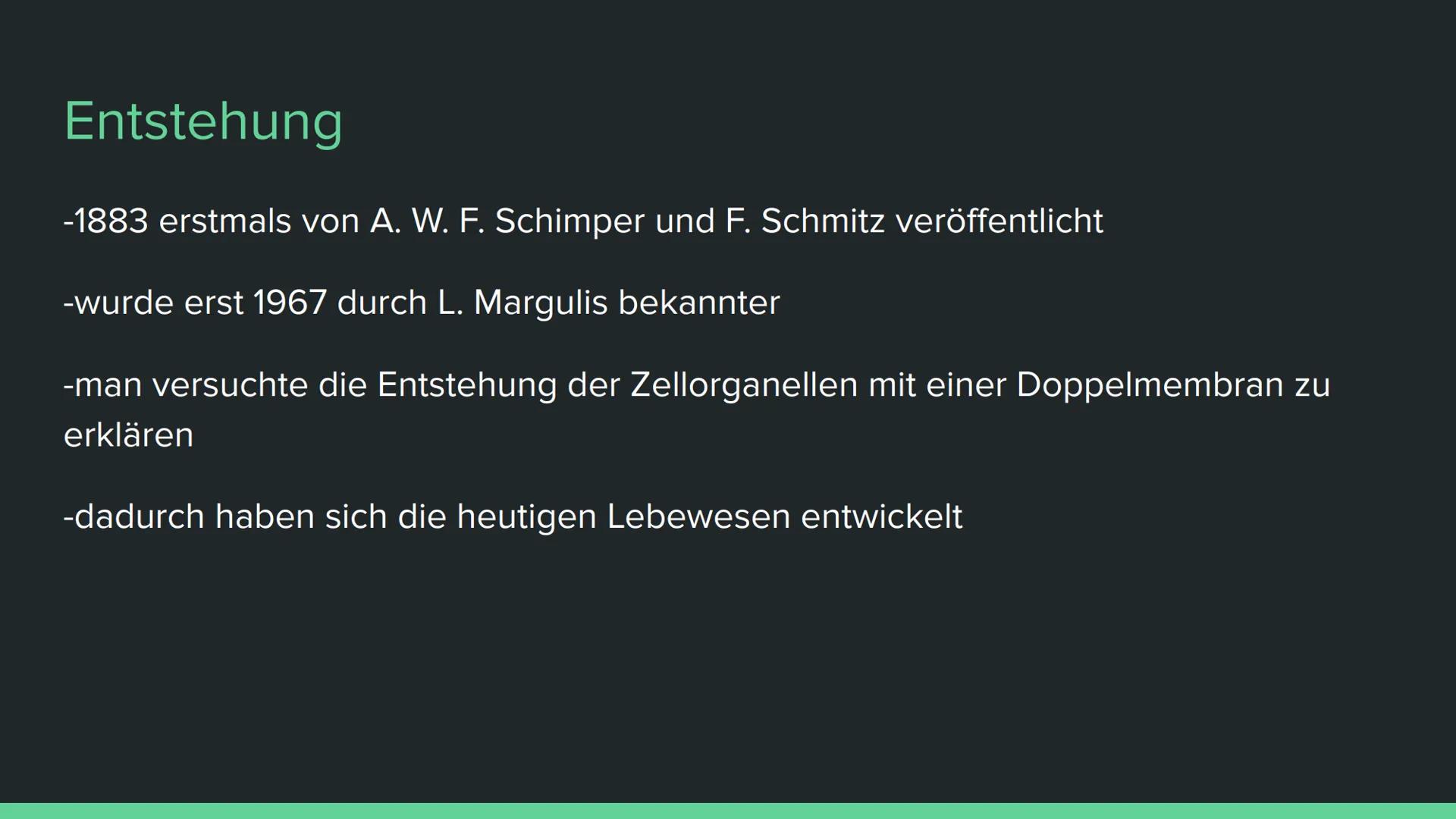 Entstehung

-1883 erstmals von A. W. F. Schimper und F. Schmitz veröffentlicht

-wurde erst 1967 durch L. Margulis bekannter

-man versuchte die Entstehung der Zellorganellen mit einer Doppelmembran zu erklären

-dadurch haben sich die heutigen Lebewesen entwickelt